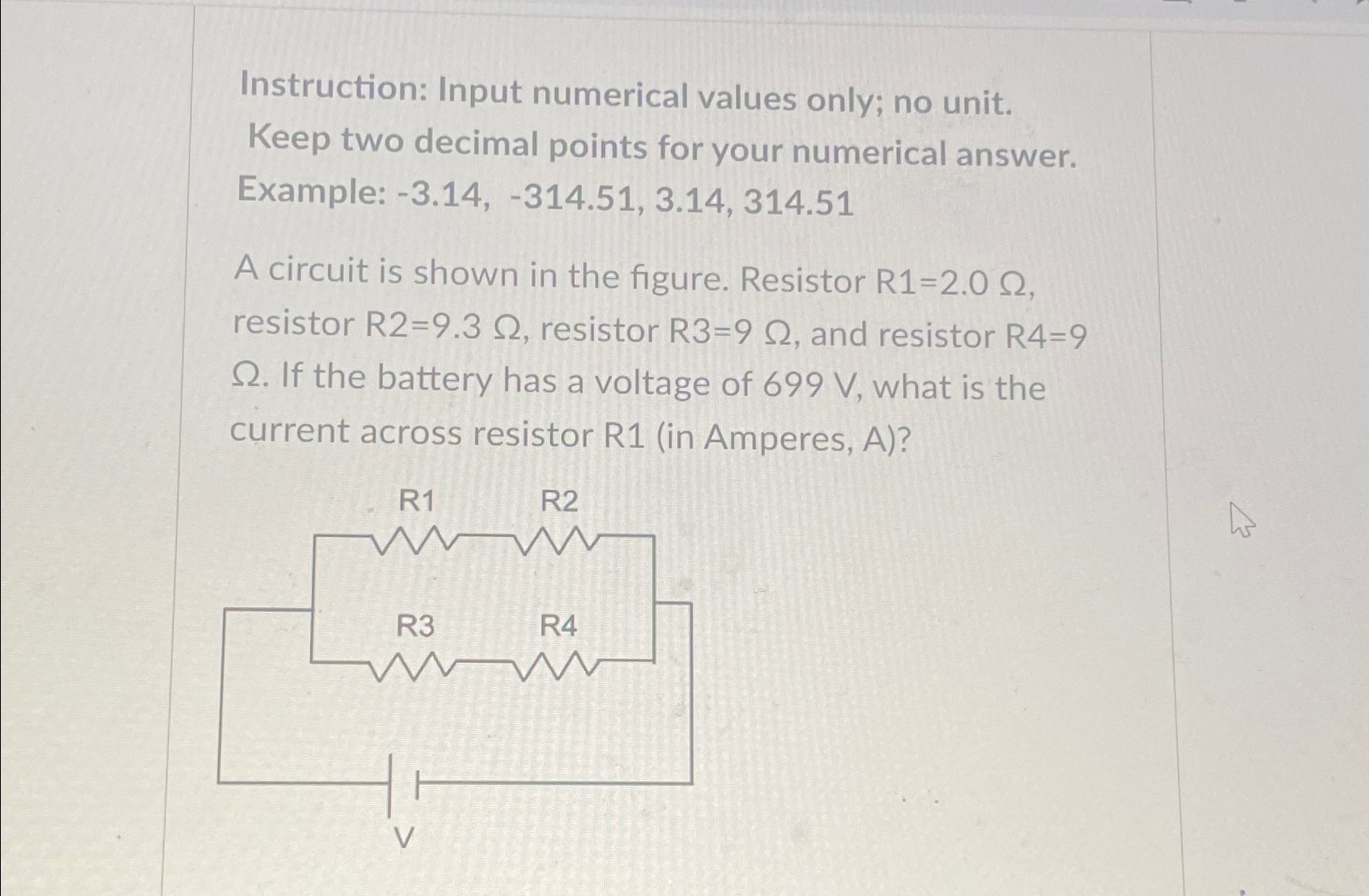 Instruction: Input numerical values only; no unit. Keep two decimal points for your numerical answer. Example: -3.14, -314.51, 3.14, 314.51

A circuit is shown in the figure. Resistor R1=2.0 Ω, resistor R2=9.3 Ω, resistor R3=9 Ω, and resistor R4=9 Ω. If the battery has a voltage of 699 V, what is the current across resistor R1 (in Amperes, A)?

R1
R2
R3
R4
V